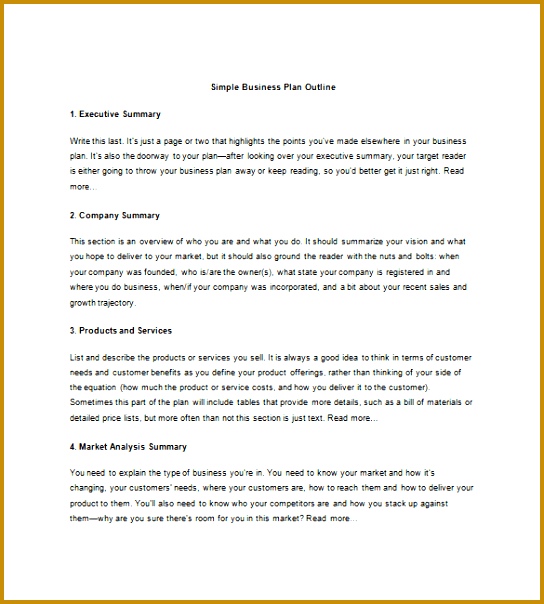 Simple Business Plan Outline

1. Executive Summary

Write this last. It's just a page or two that highlights the points you've made elsewhere in your business plan. It's also the doorway to your plan—after looking over your executive summary, your target reader is either going to throw your business plan away or keep reading, so you'd better get it just right. Read more...

2. Company Summary

This section is an overview of who you are and what you do. It should summarize your vision and what you hope to deliver to your market, but it should also ground the reader with the nuts and bolts: when your company was founded, who is/are the owner(s), what state your company is registered in and where you do business, when/if your company was incorporated, and a bit about your recent sales and growth trajectory.

3. Products and Services

List and describe the products or services you sell. It is always a good idea to think in terms of customer needs and customer benefits as you define your product offerings, rather than thinking of your side of the equation (how much the product or service costs, and how you deliver it to the customer). Sometimes this part of the plan will include tables that provide more details, such as a bill of materials or detailed price lists, but more often than not this section is just text. Read more...

4. Market Analysis Summary

You need to explain the type of business you're in. You need to know your market and how it's changing, your customers' needs, where your customers are, how to reach them and how to deliver your product to them. You'll also need to know who your competitors are and how you stack up against them—why are you sure there's room for you in this market? Read more...